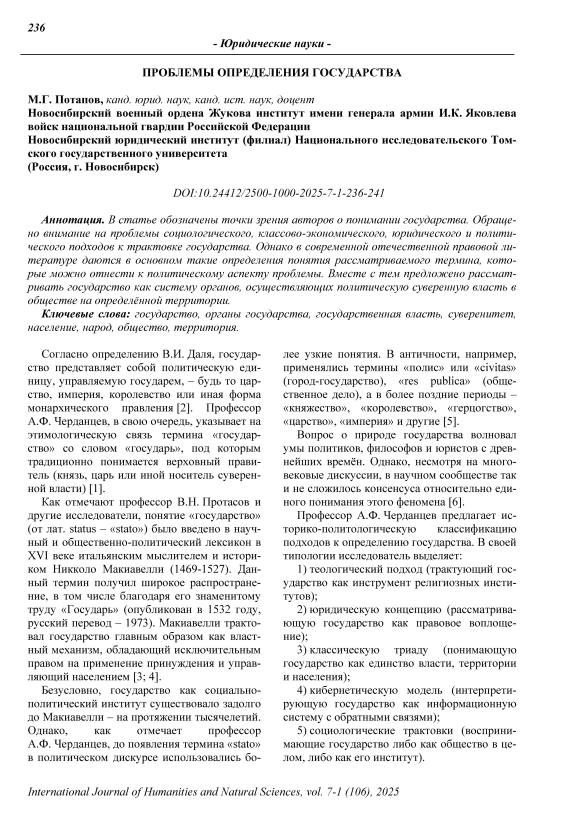 236

- Юридические науки -

ПРОБЛЕМЫ ОПРЕДЕЛЕНИЯ ГОСУДАРСТВА

М.Г. Потапов, канд. юрид. наук, канд. ист. наук, доцент
Новосибирский военный ордена Жукова институт имени генерала армии И.К. Яковлева войск национальной гвардии Российской Федерации
Новосибирский юридический институт (филиал) Национального исследовательского Томского государственного университета
(Россия, г. Новосибирск)

DOI:10.24412/2500-1000-2025-7-1-236-241

Аннотация. В статье обозначены точки зрения авторов о понимании государства. Обращено внимание на проблемы социологического, классово-экономического, юридического и политического подходов к трактовке государства. Однако в современной отечественной правовой литературе даются в основном такие определения понятия рассматриваемого термина, которые можно отнести к политическому аспекту проблемы. Вместе с тем предложено рассматривать государство как систему органов, осуществляющих политическую суверенную власть в обществе на определённой территории.

Ключевые слова: государство, органы государства, государственная власть, суверенитет, население, народ, общество, территория.

Согласно определению В.И. Даля, государство представляет собой политическую единицу, управляемую государем, – будь то царство, империя, королевство или иная форма монархического правления [2]. Профессор А.Ф. Черданцев, в свою очередь, указывает на этимологическую связь термина «государство» со словом «государь», под которым традиционно понимается верховный правитель (князь, царь или иной носитель суверенной власти) [1].

Как отмечают профессор В.Н. Протасов и другие исследователи, понятие «государство» (от лат. status – «stato») было введено в научный и общественно-политический лексикон в XVI веке итальянским мыслителем и историком Никколо Макиавелли (1469-1527). Данный термин получил широкое распространение, в том числе благодаря его знаменитому труду «Государь» (опубликован в 1532 году, русский перевод – 1973). Макиавелли трактовал государство главным образом как властный механизм, обладающий исключительным правом на применение принуждения и управляющий населением [3; 4].

Безусловно, государство как социально-политический институт существовало задолго до Макиавелли – на протяжении тысячелетий. Однако, как отмечает профессор А.Ф. Черданцев, до появления термина «stato» в политическом дискурсе использовались более узкие понятия. В античности, например, применялись термины «полис» или «civitas» (город-государство), «res publica» (общественное дело), а в более поздние периоды – «княжество», «королевство», «герцогство», «царство», «империя» и другие [5].

Вопрос о природе государства волновал умы политиков, философов и юристов с древнейших времён. Однако, несмотря на многовековые дискуссии, в научном сообществе так и не сложилось консенсуса относительно единого понимания этого феномена [6].

Профессор А.Ф. Черданцев предлагает историко-политологическую классификацию подходов к определению государства. В своей типологии исследователь выделяет:

1) теологический подход (трактующий государство как инструмент религиозных институтов);

2) юридическую концепцию (рассматривающую государство как правовое воплощение);

3) классическую триаду (понимающую государство как единство власти, территории и населения);

4) кибернетическую модель (интерпретирующую государство как информационную систему с обратными связями);

5) социологические трактовки (воспринимающие государство либо как общество в целом, либо как его институт).

International Journal of Humanities and Natural Sciences, vol. 7-1 (106), 2025